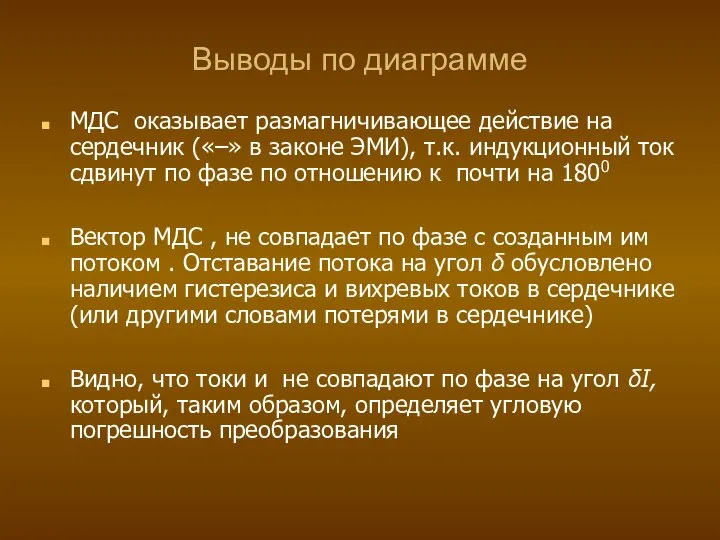 Выводы по диаграмме

МДС  оказывает размагничивающее действие на сердечник («–» в законе ЭМИ), т.к. индукционный ток сдвинут по фазе по отношению к  почти на $180^0$

Вектор МДС , не совпадает по фазе с созданным им потоком . Отставание потока на угол $\delta$ обусловлено наличием гистерезиса и вихревых токов в сердечнике (или другими словами потерями в сердечнике)

Видно, что токи и  не совпадают по фазе на угол $\delta I$, который, таким образом, определяет угловую погрешность преобразования